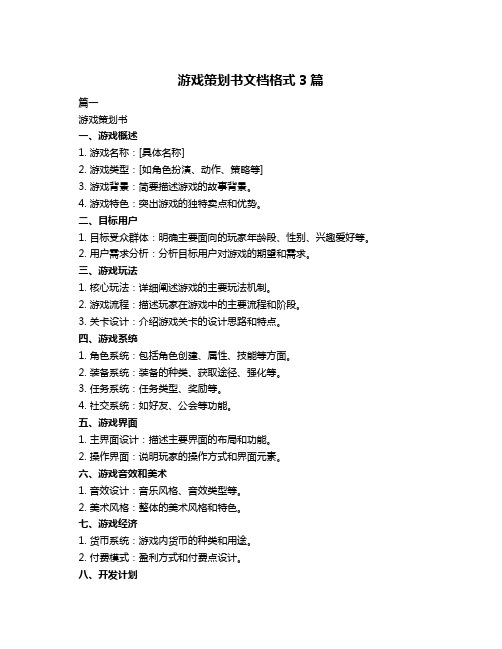 游戏策划书文档格式 3 篇

篇一

游戏策划书

一、游戏概述

1. 游戏名称：[具体名称]

2. 游戏类型：[如角色扮演、动作、策略等]

3. 游戏背景：简要描述游戏的故事背景。

4. 游戏特色：突出游戏的独特卖点和优势。

二、目标用户

1. 目标受众群体：明确主要面向的玩家年龄段、性别、兴趣爱好等。

2. 用户需求分析：分析目标用户对游戏的期望和需求。

三、游戏玩法

1. 核心玩法：详细阐述游戏的主要玩法机制。

2. 游戏流程：描述玩家在游戏中的主要流程和阶段。

3. 关卡设计：介绍游戏关卡的设计思路和特点。

四、游戏系统

1. 角色系统：包括角色创建、属性、技能等方面。

2. 装备系统：装备的种类、获取途径、强化等。

3. 任务系统：任务类型、奖励等。

4. 社交系统：如好友、公会等功能。

五、游戏界面

1. 主界面设计：描述主要界面的布局和功能。

2. 操作界面：说明玩家的操作方式和界面元素。

六、游戏音效和美术

1. 音效设计：音乐风格、音效类型等。

2. 美术风格：整体的美术风格和特色。

七、游戏经济

1. 货币系统：游戏内货币的种类和用途。

2. 付费模式：盈利方式和付费点设计。

八、开发计划